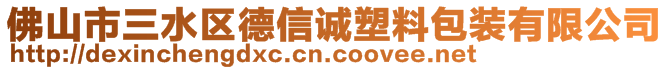 佛山市三水区德信诚塑料包装有限公司
http://dexinchengdxc.cn.coovee.net